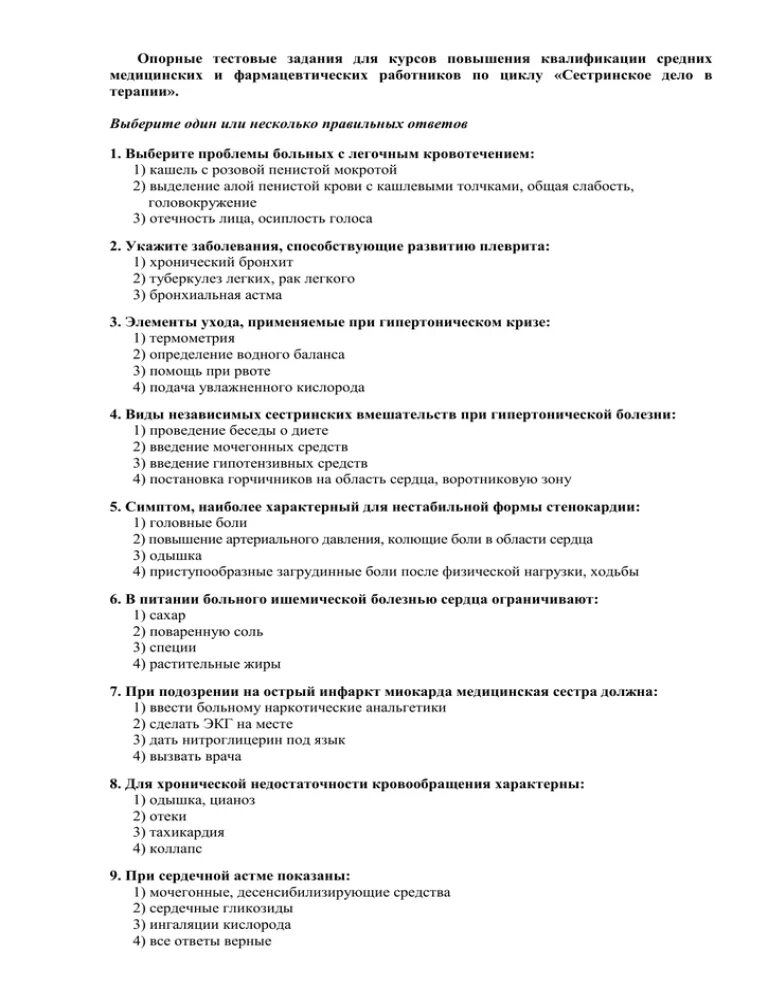 Опорные тестовые задания для курсов повышения квалификации средних медицинских и фармацевтических работников по циклу «Сестринское дело в терапии».

Выберите один или несколько правильных ответов

1. Выберите проблемы больных с легочным кровотечением:
1) кашель с розовой пенистой мокротой
2) выделение алой пенистой крови с кашлевыми толчками, общая слабость, головокружение
3) отечность лица, осиплость голоса

2. Укажите заболевания, способствующие развитию плеврита:
1) хронический бронхит
2) туберкулез легких, рак легкого
3) бронхиальная астма

3. Элементы ухода, применяемые при гипертоническом кризе:
1) термометрия
2) определение водного баланса
3) помощь при рвоте
4) подача увлажненного кислорода

4. Виды независимых сестринских вмешательств при гипертонической болезни:
1) проведение беседы о диете
2) введение мочегонных средств
3) введение гипотензивных средств
4) постановка горчичников на область сердца, воротниковую зону

5. Симптом, наиболее характерный для нестабильной формы стенокардии:
1) головные боли
2) повышение артериального давления, колющие боли в области сердца
3) одышка
4) приступообразные загрудинные боли после физической нагрузки, ходьбы

6. В питании больного ишемической болезнью сердца ограничивают:
1) сахар
2) поваренную соль
3) специи
4) растительные жиры

7. При подозрении на острый инфаркт миокарда медицинская сестра должна:
1) ввести больному наркотические анальгетики
2) сделать ЭКГ на месте
3) дать нитроглицерин под язык
4) вызвать врача

8. Для хронической недостаточности кровообращения характерны:
1) одышка, цианоз
2) отеки
3) тахикардия
4) коллапс

9. При сердечной астме показаны:
1) мочегонные, десенсибилизирующие средства
2) сердечные гликозиды
3) ингаляции кислорода
4) все ответы верные